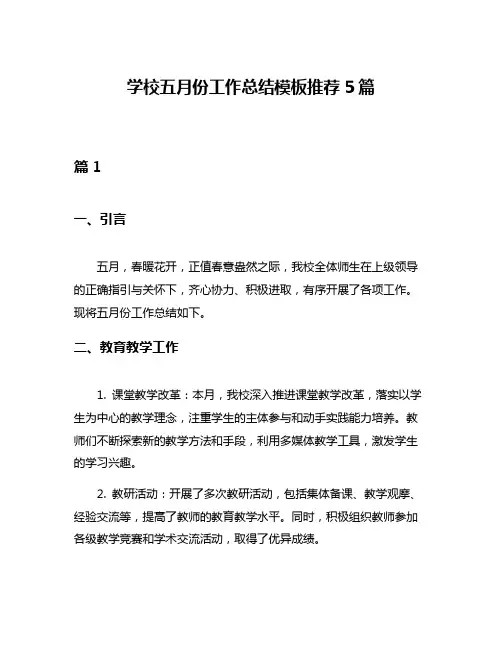 学校五月份工作总结模板推荐 5 篇

篇 1

一、引言

五月，春暖花开，正值春意盎然之际，我校全体师生在上级领导的正确指引与关怀下，齐心协力、积极进取，有序开展了各项工作。现将五月份工作总结如下。

二、教育教学工作

1. 课堂教学改革：本月，我校深入推进课堂教学改革，落实以学生为中心的教学理念，注重学生的主体参与和动手实践能力培养。教师们不断探索新的教学方法和手段，利用多媒体教学工具，激发学生的学习兴趣。

2. 教研活动：开展了多次教研活动，包括集体备课、教学观摩、经验交流等，提高了教师的教育教学水平。同时，积极组织教师参加各级教学竞赛和学术交流活动，取得了优异成绩。